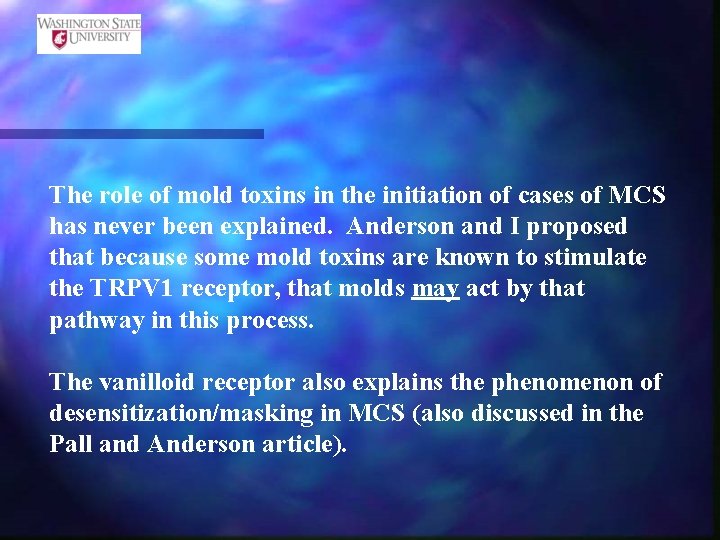 WASHINGTON STATE UNIVERSITY

The role of mold toxins in the initiation of cases of MCS has never been explained. Anderson and I proposed that because some mold toxins are known to stimulate the TRPV1 receptor, that molds may act by that pathway in this process.

The vanilloid receptor also explains the phenomenon of desensitization/masking in MCS (also discussed in the Pall and Anderson article).